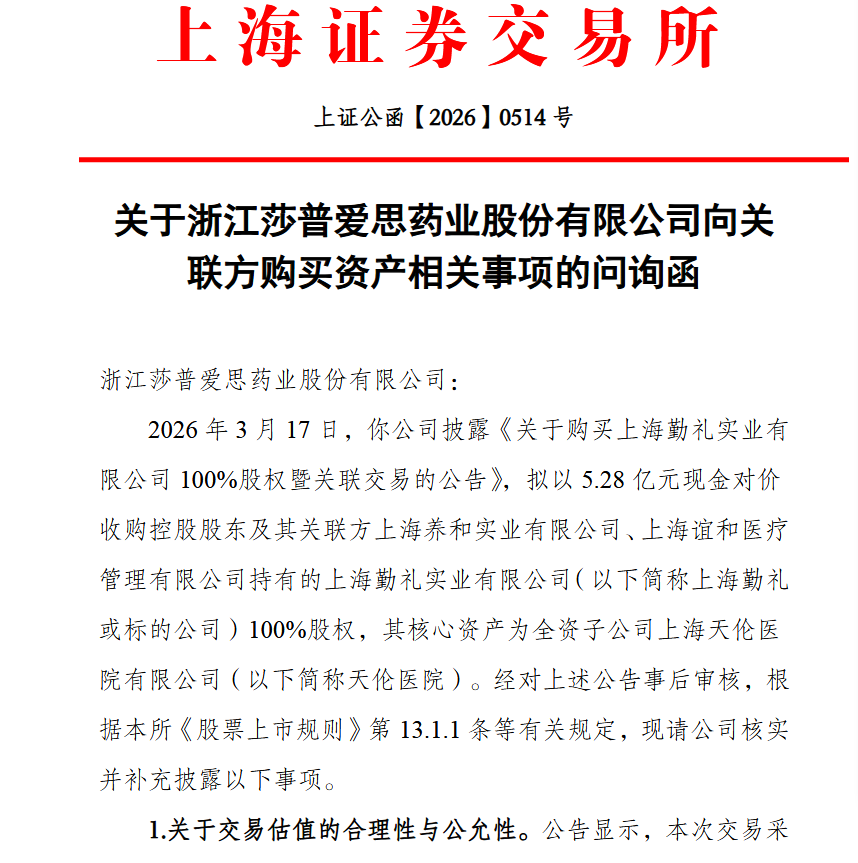 上海证券交易所

上证公函【2026】0514 号

关于浙江莎普爱思药业股份有限公司向关联方购买资产相关事项的问询函

浙江莎普爱思药业股份有限公司：

2026 年 3 月 17 日，你公司披露《关于购买上海勤礼实业有限公司 100%股权暨关联交易的公告》，拟以 5.28 亿元现金对价收购控股股东及其关联方上海养和实业有限公司、上海谊和医疗管理有限公司持有的上海勤礼实业有限公司（以下简称上海勤礼或标的公司）100%股权，其核心资产为全资子公司上海天伦医院有限公司（以下简称天伦医院）。经对上述公告事后审核，根据本所《股票上市规则》第 13.1.1 条等有关规定，现请公司核实并补充披露以下事项。

1.关于交易估值的合理性与公允性。公告显示，本次交易采